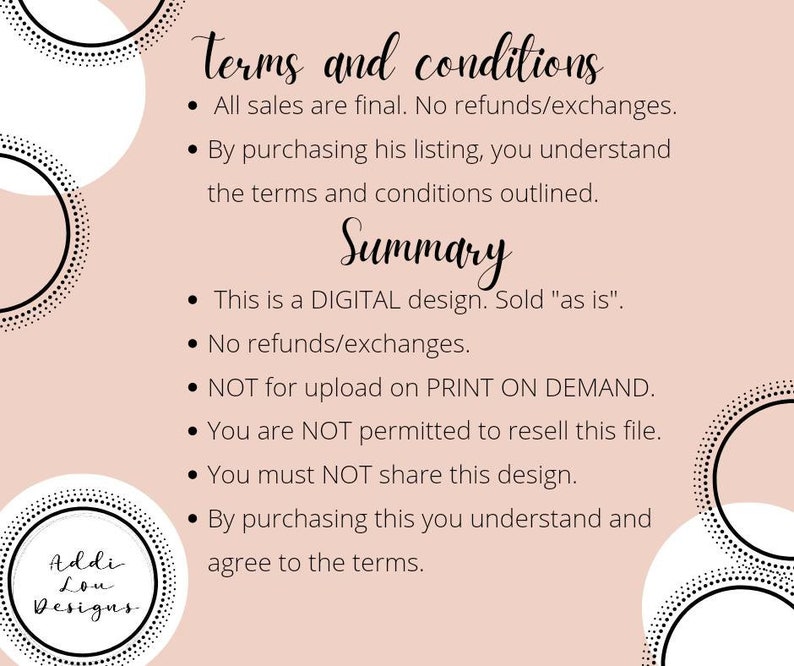 terms and conditions

• All sales are final. No refunds/exchanges.
• By purchasing his listing, you understand the terms and conditions outlined.

Summary

• This is a DIGITAL design. Sold "as is".
• No refunds/exchanges.
• NOT for upload on PRINT ON DEMAND.
• You are NOT permitted to resell this file.
• You must NOT share this design.
• By purchasing this you understand and agree to the terms.

Addi
Lou
Designs